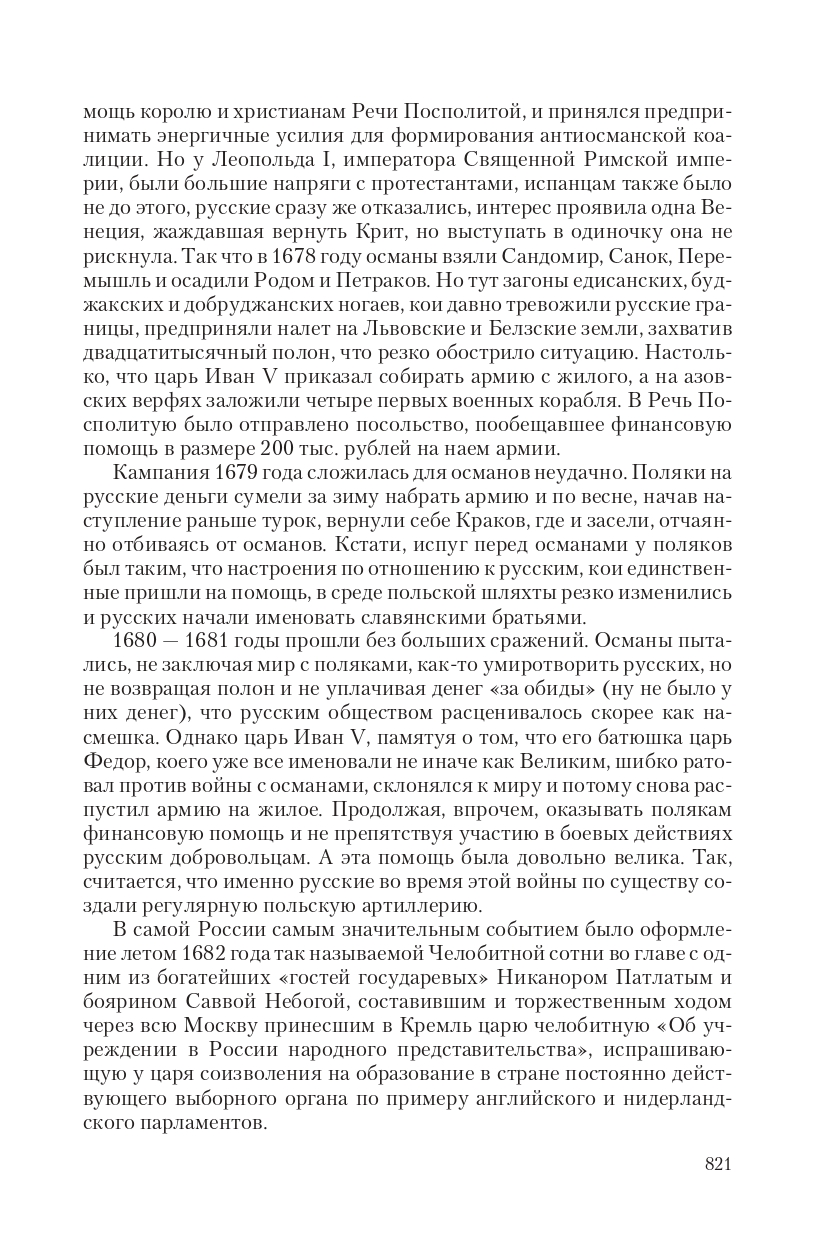 мощь королю и христианам Речи Посполитой, и принялся предпринимать энергичные усилия для формирования антиосманской коалиции. Но у Леопольда I, императора Священной Римской империи, были большие напряги с протестантами, испанцам также было не до этого, русские сразу же отказались, интерес проявила одна Венеция, жаждавшая вернуть Крит, но выступать в одиночку она не рискнула. Так что в 1678 году османы взяли Сандомир, Санок, Перемышль и осадили Родом и Петраков. Но тут загоны едисанских, буджакских и добруджанских ногаев, кои давно тревожили русские границы, предприняли налет на Львовские и Белзские земли, захватив двадцатитысячный полон, что резко обострило ситуацию. Настолько, что царь Иван V приказал собирать армию с жилого, а на азовских верфях заложили четыре первых военных корабля. В Речь Посполитую было отправлено посольство, пообещавшее финансовую помощь в размере 200 тыс. рублей на наем армии.

Кампания 1679 года сложилась для османов неудачно. Поляки на русские деньги сумели за зиму набрать армию и по весне, начав наступление раньше турок, вернули себе Краков, где и засели, отчаянно отбиваясь от османов. Кстати, испуг перед османами у поляков был таким, что настроения по отношению к русским, кои единственные пришли на помощь, в среде польской шляхты резко изменились и русских начали именовать славянскими братьями.

1680 — 1681 годы прошли без больших сражений. Османы пытались, не заключая мир с поляками, как-то умиротворить русских, но не возвращая полон и не уплачивая денег «за обиды» (ну не было у них денег), что русским обществом расценивалось скорее как насмешка. Однако царь Иван V, памятуя о том, что его батюшка царь Федор, коего уже все именовали не иначе как Великим, шибко ратовал против войны с османами, склонялся к миру и потому снова распустил армию на жилое. Продолжая, впрочем, оказывать полякам финансовую помощь и не препятствуя участию в боевых действиях русским добровольцам. А эта помощь была довольно велика. Так, считается, что именно русские во время этой войны по существу создали регулярную польскую артиллерию.

В самой России самым значительным событием было оформление летом 1682 года так называемой Челобитной сотни во главе с одним из богатейших «гостей государевых» Никанором Патлатым и боярином Саввой Небогой, составившим и торжественным ходом через всю Москву принесшим в Кремль царю челобитную «Об учреждении в России народного представительства», испрашивающую у царя соизволения на образование в стране постоянно действующего выборного органа по примеру английского и нидерландского парламентов.

821